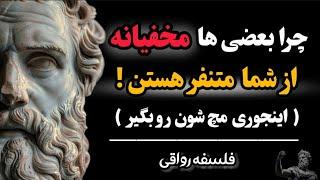 چرا بعضی ها مخفیانه
از شما متنفر هستن !
( اینجوری مچ شون رو بگیر )

فلسفه رواقی